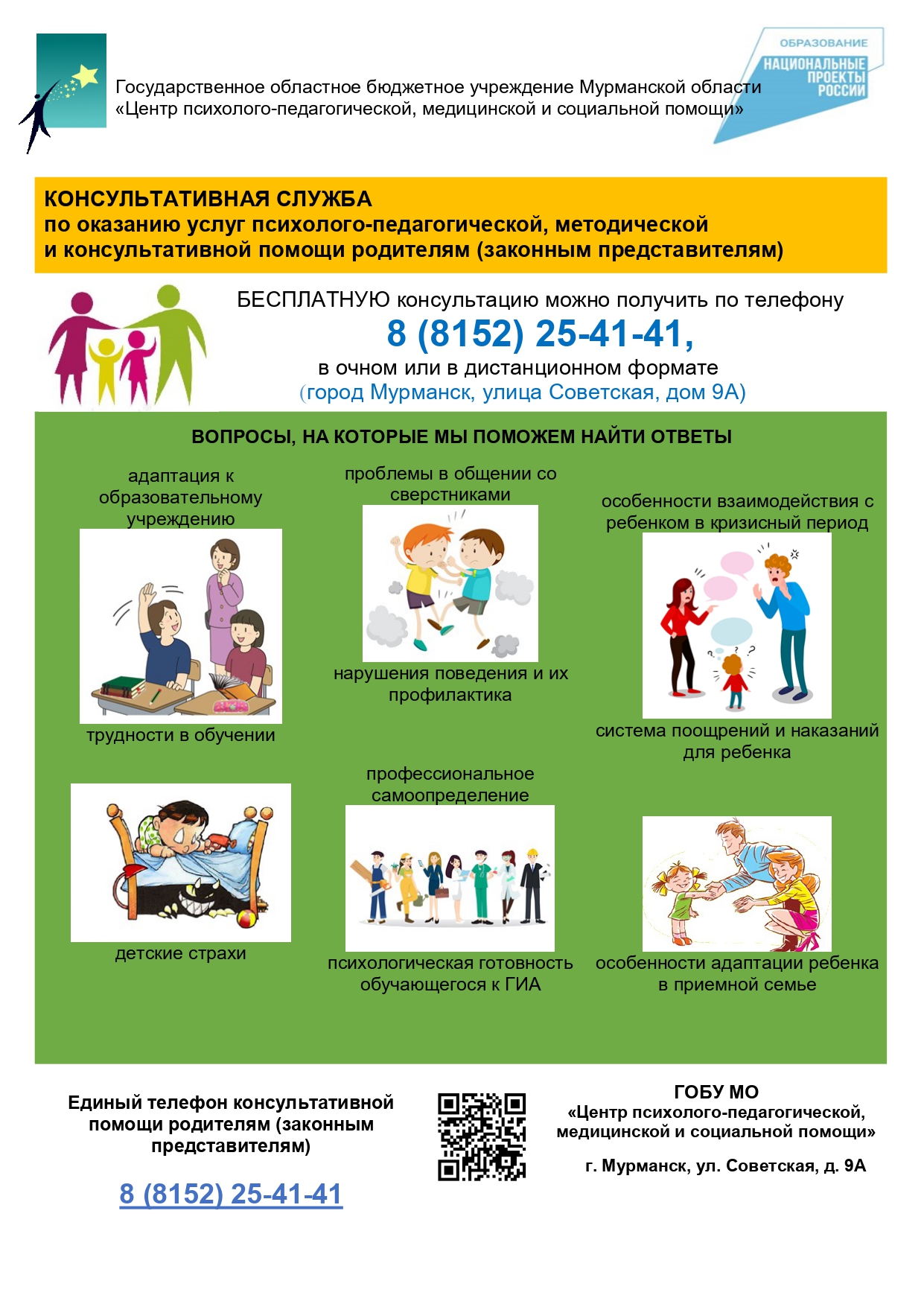 Государственное областное бюджетное учреждение Мурманской области «Центр психолого-педагогической, медицинской и социальной помощи»

ОБРАЗОВАНИЕ
НАЦИОНАЛЬНЫЕ ПРОЕКТЫ РОССИИ

КОНСУЛЬТАТИВНАЯ СЛУЖБА
по оказанию услуг психолого-педагогической, методической и консультативной помощи родителям (законным представителям)

БЕСПЛАТНУЮ консультацию можно получить по телефону
8 (8152) 25-41-41,
в очном или в дистанционном формате
(город Мурманск, улица Советская, дом 9А)

ВОПРОСЫ, НА КОТОРЫЕ МЫ ПОМОЖЕМ НАЙТИ ОТВЕТЫ

адаптация к образовательному учреждению

трудности в обучении

проблемы в общении со сверстниками

нарушения поведения и их профилактика

особенности взаимодействия с ребенком в кризисный период

система поощрений и наказаний для ребенка

детские страхи

профессиональное самоопределение

психологическая готовность обучающегося к ГИА

особенности адаптации ребенка в приемной семье

Единый телефон консультативной помощи родителям (законным представителям)

8 (8152) 25-41-41

ГОБУ МО
«Центр психолого-педагогической, медицинской и социальной помощи»

г. Мурманск, ул. Советская, д. 9А